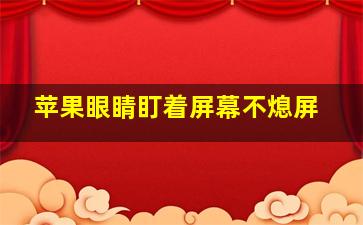 苹果眼睛盯着屏幕不熄屏